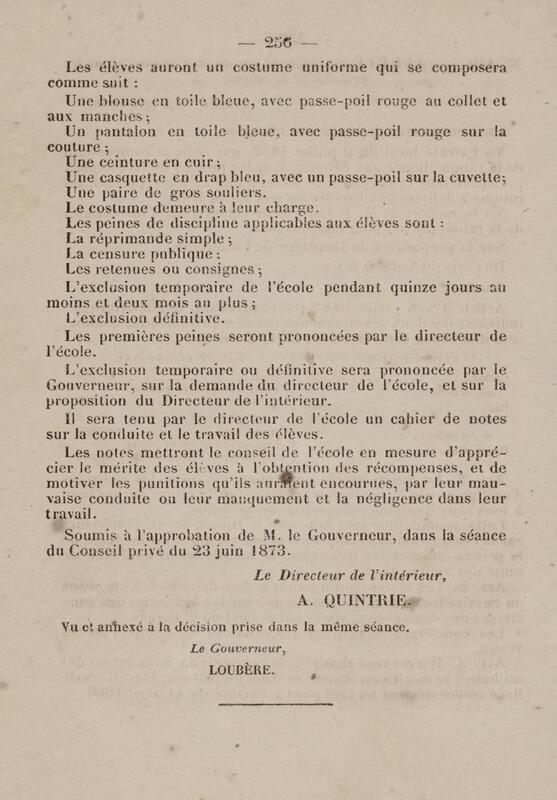 — 256 —

Les élèves auront un costume uniforme qui se composera comme suit :

Une blouse en toile bleue, avec passe-poil rouge au collet et aux manches ;

Un pantalon en toile bleue, avec passe-poil rouge sur la couture ;

Une ceinture en cuir ;

Une casquette en drap bleu, avec un passe-poil sur la cuvette ;

Une paire de gros souliers.

Le costume demeure à leur charge.

Les peines de discipline applicables aux élèves sont :

La réprimande simple ;

La censure publique ;

Les retenues ou consignes ;

L'exclusion temporaire de l'école pendant quinze jours au moins et deux mois au plus ;

L'exclusion définitive.

Les premières peines seront prononcées par le directeur de l'école.

L'exclusion temporaire ou définitive sera prononcée par le Gouverneur, sur la demande du directeur de l'école, et sur la proposition du Directeur de l'intérieur.

Il sera tenu par le directeur de l'école un cahier de notes sur la conduite et le travail des élèves.

Les notes mettront le conseil de l'école en mesure d'apprécier le mérite des élèves à l'obtention des récompenses, et de motiver les punitions qu'ils auraient encourues, par leur mauvaise conduite ou leur manquement et la négligence dans leur travail.

Soumis à l'approbation de M. le Gouverneur, dans la séance du Conseil privé du 23 juin 1873.

Le Directeur de l'intérieur,
A. QUINTRIE.

Vu et annexé à la décision prise dans la même séance.

Le Gouverneur,
LOUBÈRE.